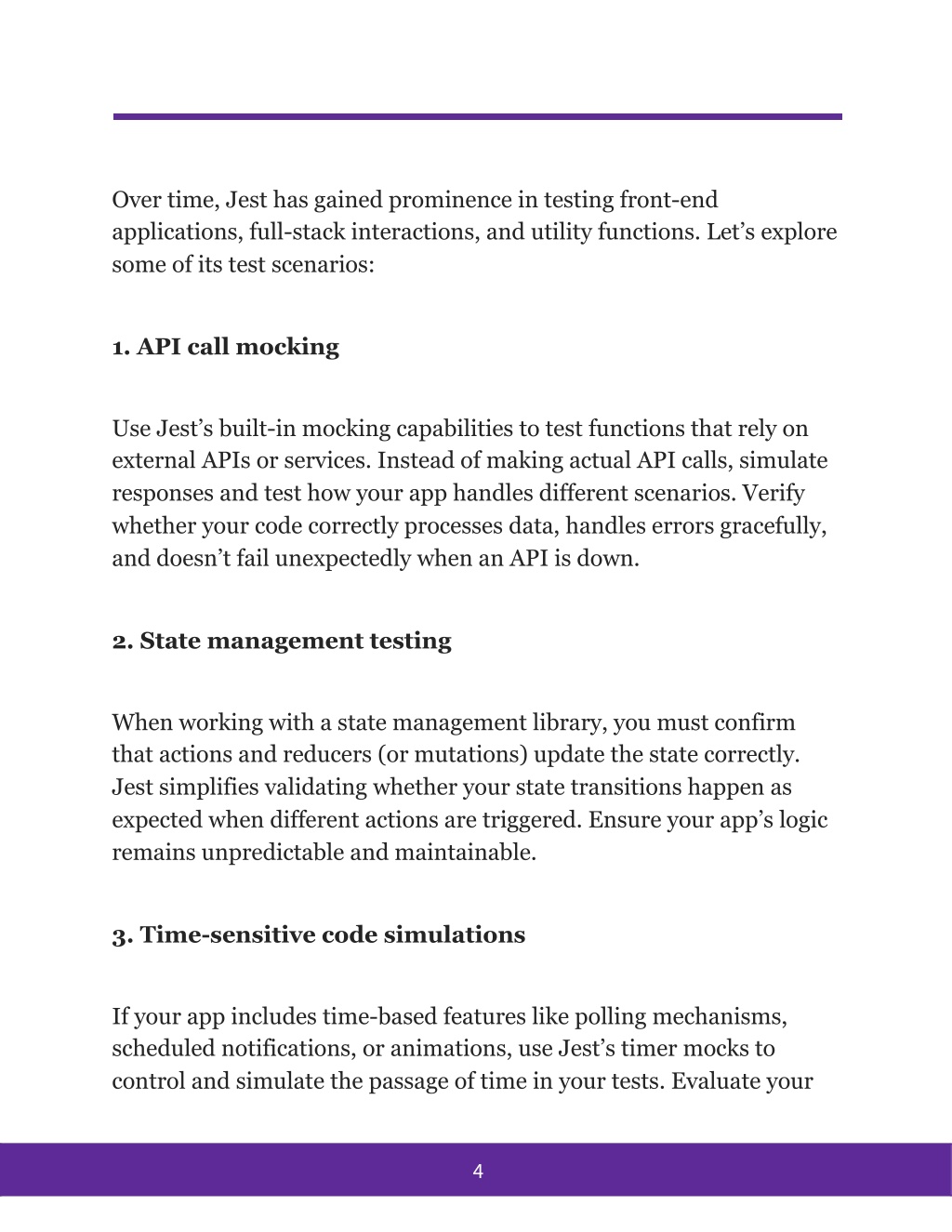 Over time, Jest has gained prominence in testing front-end applications, full-stack interactions, and utility functions. Let’s explore some of its test scenarios:

**1. API call mocking**

Use Jest’s built-in mocking capabilities to test functions that rely on external APIs or services. Instead of making actual API calls, simulate responses and test how your app handles different scenarios. Verify whether your code correctly processes data, handles errors gracefully, and doesn’t fail unexpectedly when an API is down.

**2. State management testing**

When working with a state management library, you must confirm that actions and reducers (or mutations) update the state correctly. Jest simplifies validating whether your state transitions happen as expected when different actions are triggered. Ensure your app’s logic remains unpredictable and maintainable.

**3. Time-sensitive code simulations**

If your app includes time-based features like polling mechanisms, scheduled notifications, or animations, use Jest’s timer mocks to control and simulate the passage of time in your tests. Evaluate your

4